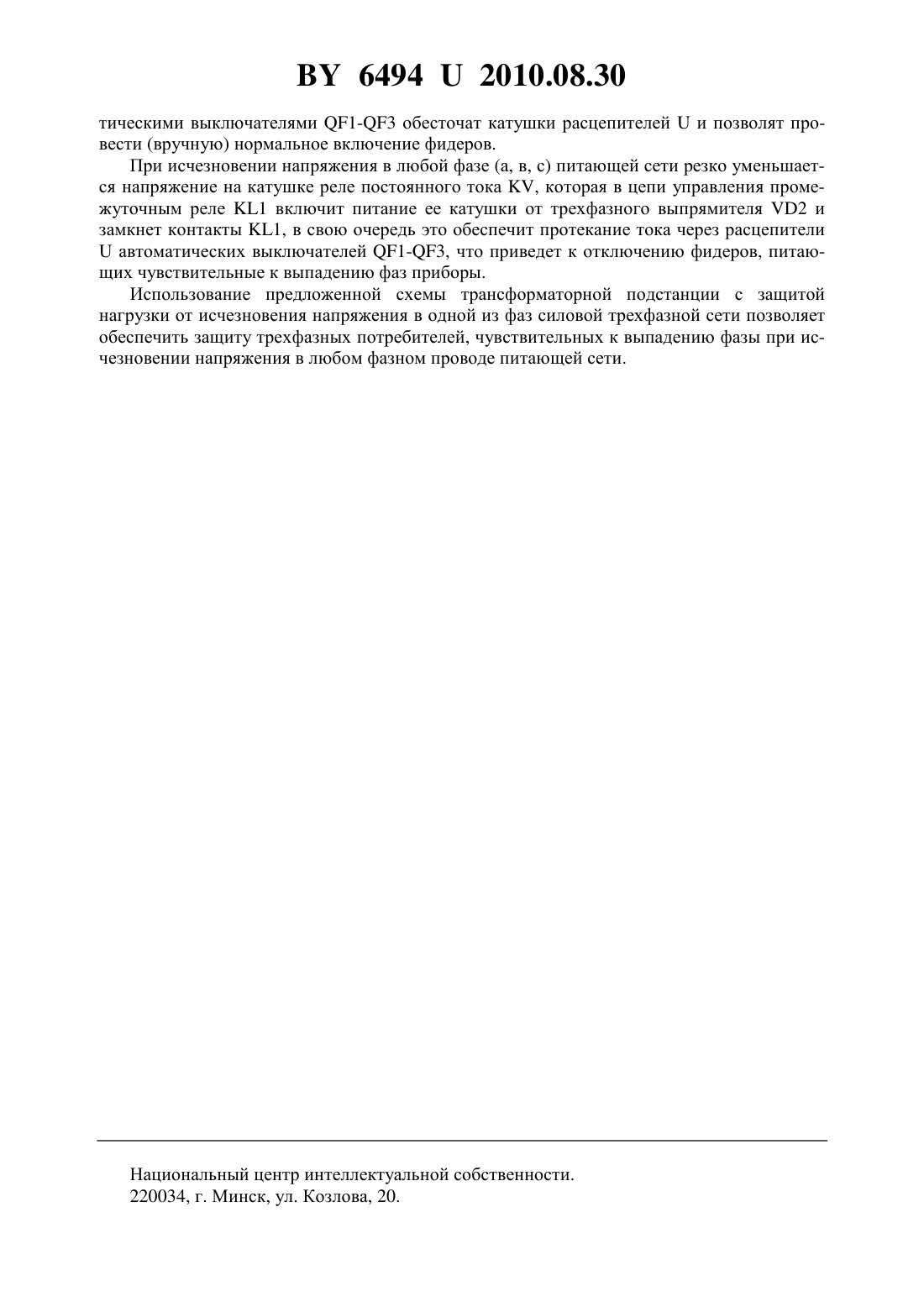 BY 6494 U 2010.08.30

тическими выключателями QF1-QF3 обесточат катушки расцепителей U и позволят провести (вручную) нормальное включение фидеров.

При исчезновении напряжения в любой фазе (а, в, с) питающей сети резко уменьшается напряжение на катушке реле постоянного тока KV, которая в цепи управления промежуточным реле KL1 включит питание ее катушки от трехфазного выпрямителя VD2 и замкнет контакты KL1, в свою очередь это обеспечит протекание тока через расцепители U автоматических выключателей QF1-QF3, что приведет к отключению фидеров, питающих чувствительные к выпадению фаз приборы.

Использование предложенной схемы трансформаторной подстанции с защитой нагрузки от исчезновения напряжения в одной из фаз силовой трехфазной сети позволяет обеспечить защиту трехфазных потребителей, чувствительных к выпадению фазы при исчезновении напряжения в любом фазном проводе питающей сети.

Национальный центр интеллектуальной собственности.
220034, г. Минск, ул. Козлова, 20.